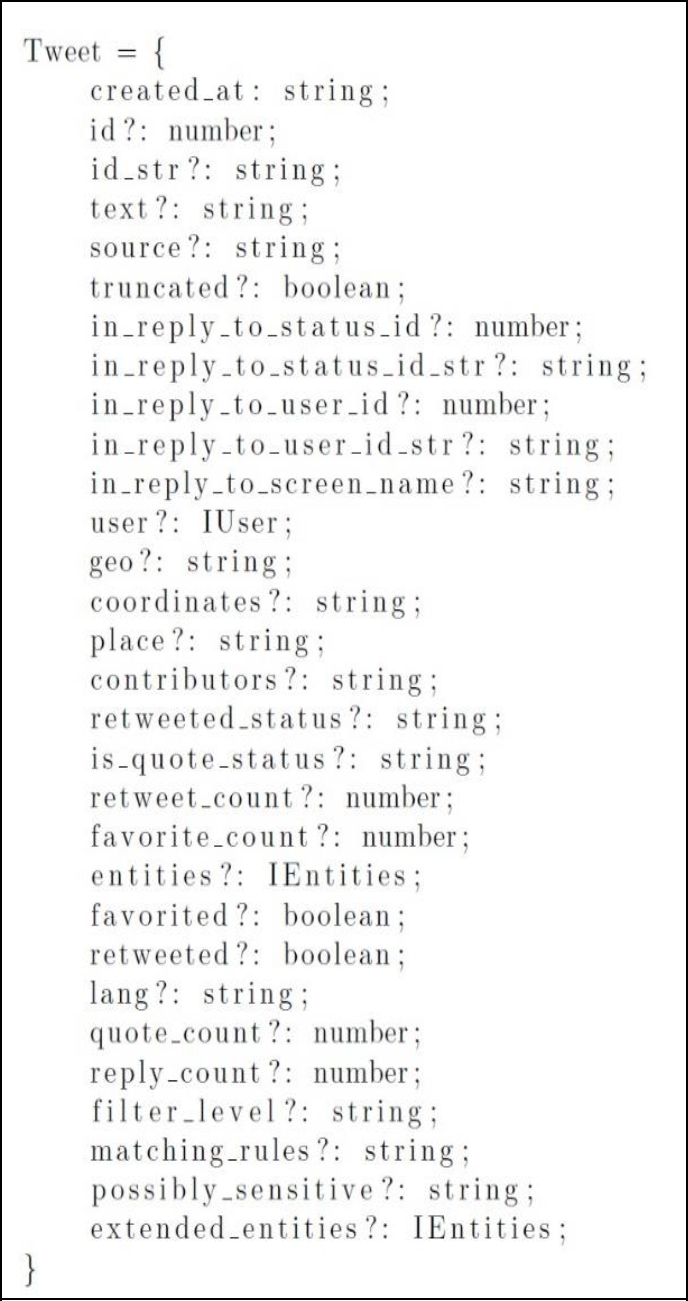 Tweet = {
created_at: string;
id?: number;
id_str?: string;
text?: string;
source?: string;
truncated?: boolean;
in_reply_to_status_id?: number;
in_reply_to_status_id_str?: string;
in_reply_to_user_id?: number;
in_reply_to_user_id_str?: string;
in_reply_to_screen_name?: string;
user?: IUser;
geo?: string;
coordinates?: string;
place?: string;
contributors?: string;
retweeted_status?: string;
is_quote_status?: string;
retweet_count?: number;
favorite_count?: number;
entities?: IEntities;
favorited?: boolean;
retweeted?: boolean;
lang?: string;
quote_count?: number;
reply_count?: number;
filter_level?: string;
matching_rules?: string;
possibly_sensitive?: string;
extended_entities?: IEntities;
}